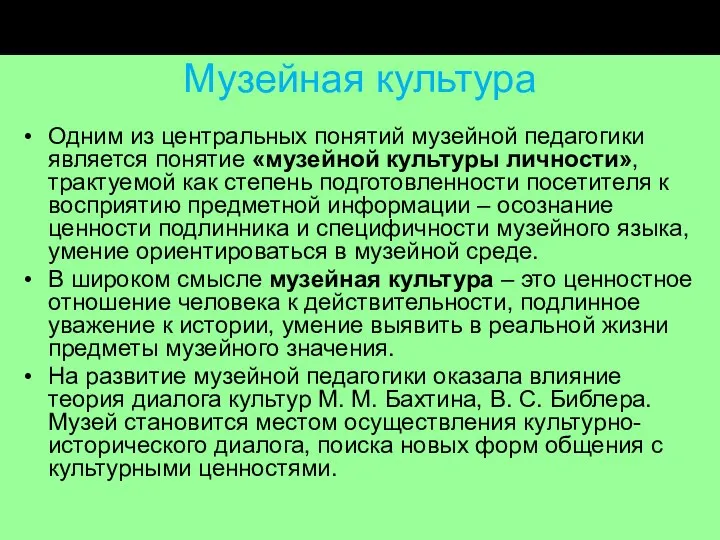 Музейная культура

• Одним из центральных понятий музейной педагогики является понятие «музейной культуры личности», трактуемой как степень подготовленности посетителя к восприятию предметной информации – осознание ценности подлинника и специфичности музейного языка, умение ориентироваться в музейной среде.

• В широком смысле музейная культура – это ценностное отношение человека к действительности, подлинное уважение к истории, умение выявить в реальной жизни предметы музейного значения.

• На развитие музейной педагогики оказала влияние теория диалога культур М. М. Бахтина, В. С. Библера. Музей становится местом осуществления культурно-исторического диалога, поиска новых форм общения с культурными ценностями.